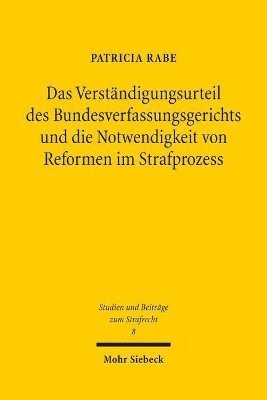 PATRICIA RABE

Das Verständigungsurteil des Bundesverfassungsgerichts und die Notwendigkeit von Reformen im Strafprozess

Studien und Beiträge zum Strafrecht
8

Mohr Siebeck